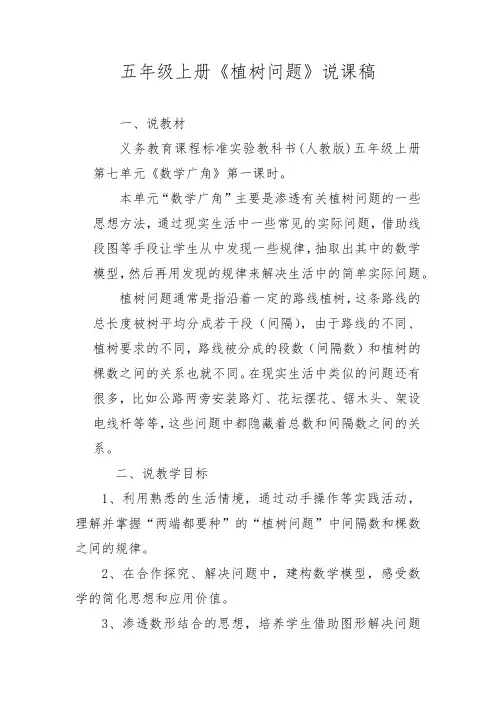 五年级上册《植树问题》说课稿

一、说教材

义务教育课程标准实验教科书(人教版)五年级上册第七单元《数学广角》第一课时。

本单元“数学广角”主要是渗透有关植树问题的一些思想方法，通过现实生活中一些常见的实际问题，借助线段图等手段让学生从中发现一些规律，抽取出其中的数学模型，然后再用发现的规律来解决生活中的简单实际问题。

植树问题通常是指沿着一定的路线植树，这条路线的总长度被树平均分成若干段（间隔），由于路线的不同、植树要求的不同，路线被分成的段数（间隔数）和植树的棵数之间的关系也就不同。在现实生活中类似的问题还有很多，比如公路两旁安装路灯、花坛摆花、锯木头、架设电线杆等等，这些问题中都隐藏着总数和间隔数之间的关系。

二、说教学目标

1、利用熟悉的生活情境，通过动手操作等实践活动，理解并掌握“两端都要种”的“植树问题”中间隔数和棵数之间的规律。

2、在合作探究、解决问题中，建构数学模型，感受数学的简化思想和应用价值。

3、渗透数形结合的思想，培养学生借助图形解决问题